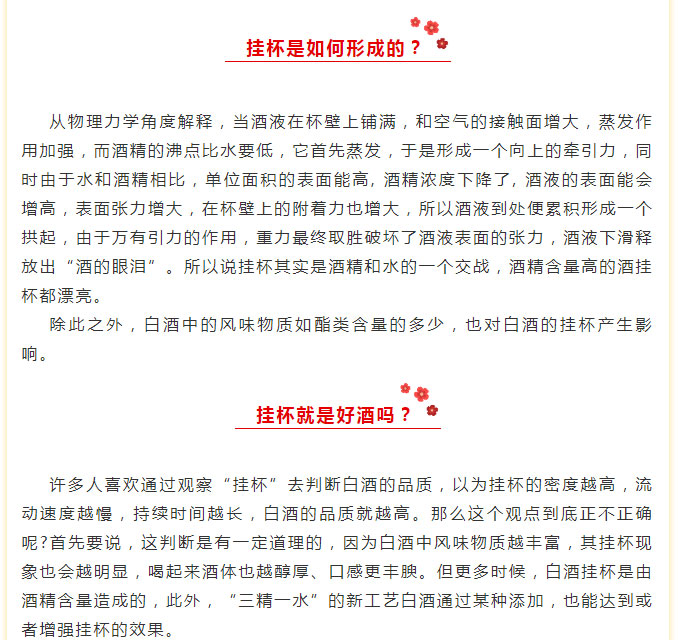 挂杯是如何形成的？

从物理力学角度解释，当酒液在杯壁上铺满，和空气的接触面增大，蒸发作用加强，而酒精的沸点比水要低，它首先蒸发，于是形成一个向上的牵引力，同时由于水和酒精相比，单位面积的表面能高，酒精浓度下降了，酒液的表面能会增高，表面张力增大，在杯壁上的附着力也增大，所以酒液到处便累积形成一个拱起，由于万有引力的作用，重力最终取胜破坏了酒液表面的张力，酒液下滑释放出“酒的眼泪”。所以说挂杯其实是酒精和水的一个交战，酒精含量高的酒挂杯都漂亮。

除此之外，白酒中的风味物质如酯类含量的多少，也对白酒的挂杯产生影响。

挂杯就是好酒吗？

许多人喜欢通过观察“挂杯”去判断白酒的品质，以为挂杯的密度越高，流动速度越慢，持续时间越长，白酒的品质就越高。那么这个观点到底正不正确呢?首先要说，这判断是有一定道理的，因为白酒中风味物质越丰富，其挂杯现象也会越明显，喝起来酒体也越醇厚、口感更丰腴。但更多时候，白酒挂杯是由酒精含量造成的，此外，“三精一水”的新工艺白酒通过某种添加，也能达到或者增强挂杯的效果。